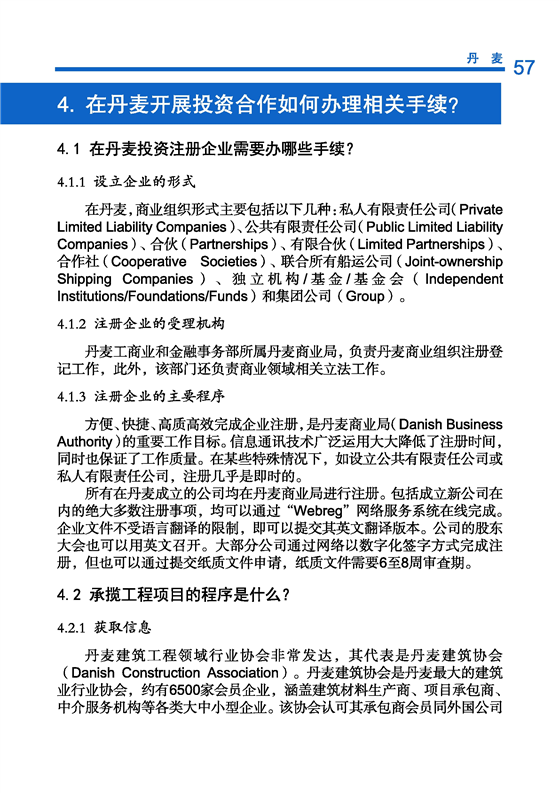 丹麦 57

4. 在丹麦开展投资合作如何办理相关手续?

4.1 在丹麦投资注册企业需要办哪些手续?

4.1.1 设立企业的形式

在丹麦,商业组织形式主要包括以下几种:私人有限责任公司(Private Limited Liability Companies)、公共有限责任公司(Public Limited Liability Companies)、合伙(Partnerships)、有限合伙(Limited Partnerships)、合作社(Cooperative Societies)、联合所有船运公司(Joint-ownership Shipping Companies)、独立机构/基金/基金会(Independent Institutions/Foundations/Funds)和集团公司(Group)。

4.1.2 注册企业的受理机构

丹麦工商业和金融事务部所属丹麦商业局,负责丹麦商业组织注册登记工作,此外,该部门还负责商业领域相关立法工作。

4.1.3 注册企业的主要程序

方便、快捷、高质高效完成企业注册,是丹麦商业局(Danish Business Authority)的重要工作目标。信息通讯技术广泛运用大大降低了注册时间,同时也保证了工作质量。在某些特殊情况下,如设立公共有限责任公司或私人有限责任公司,注册几乎是即时的。

所有在丹麦成立的公司均在丹麦商业局进行注册。包括成立新公司在内的绝大多数注册事项,均可以通过“Webreg”网络服务系统在线完成。企业文件不受语言翻译的限制,即可以提交其英文翻译版本。公司的股东大会也可以用英文召开。大部分公司通过网络以数字化签字方式完成注册,但也可以通过提交纸质文件申请,纸质文件需要6至8周审查期。

4.2 承揽工程项目的程序是什么?

4.2.1 获取信息

丹麦建筑工程领域行业协会非常发达,其代表是丹麦建筑协会(Danish Construction Association)。丹麦建筑协会是丹麦最大的建筑业行业协会,约有6500家会员企业,涵盖建筑材料生产商、项目承包商、中介服务机构等各类大中小型企业。该协会认可其承包商会员同外国公司